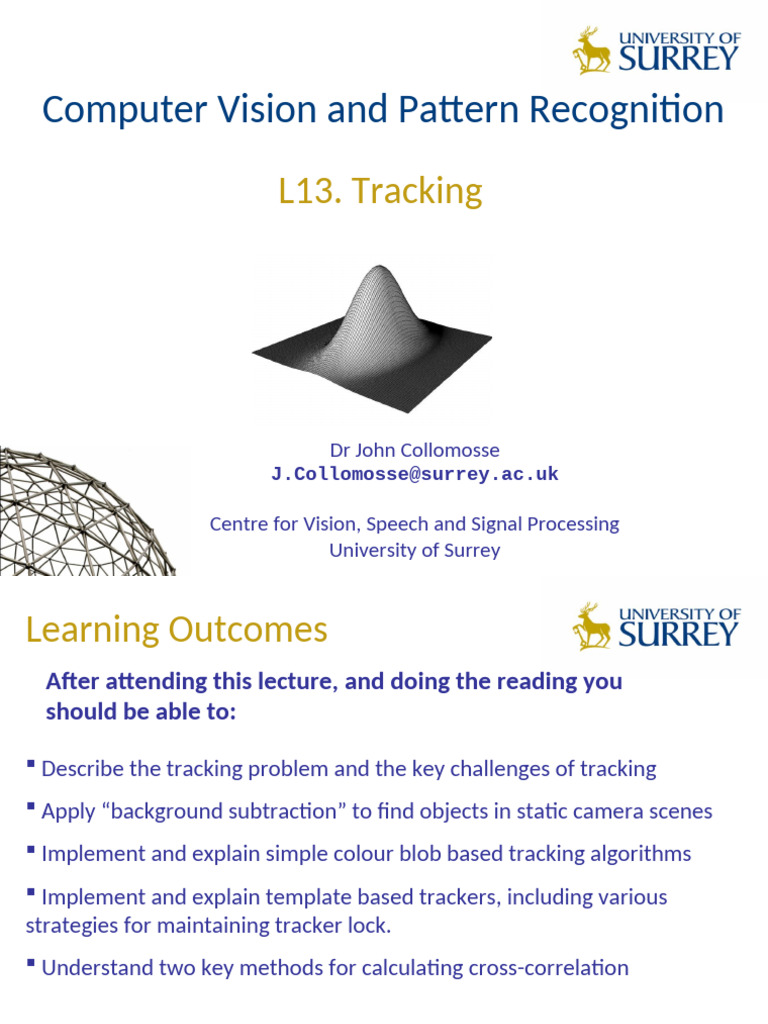 UNIVERSITY OF SURREY

Computer Vision and Pattern Recognition

L13. Tracking

Dr John Collomosse
J.Collomosse@surrey.ac.uk

Centre for Vision, Speech and Signal Processing
University of Surrey

Learning Outcomes

UNIVERSITY OF SURREY

After attending this lecture, and doing the reading you should be able to:

▪ Describe the tracking problem and the key challenges of tracking

▪ Apply “background subtraction” to find objects in static camera scenes

▪ Implement and explain simple colour blob based tracking algorithms

▪ Implement and explain template based trackers, including various strategies for maintaining tracker lock.

▪ Understand two key methods for calculating cross-correlation